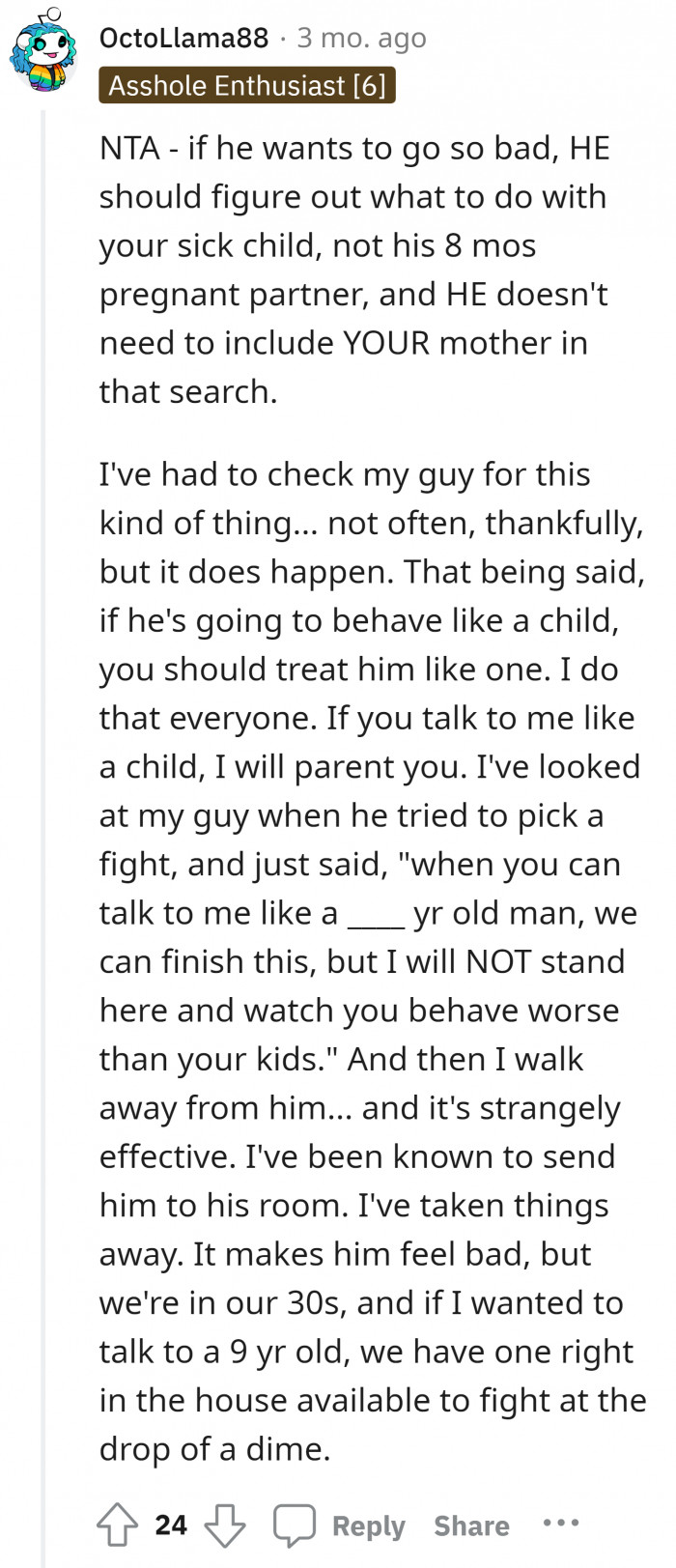 OctoLlama88 · 3 mo. ago
Asshole Enthusiast [6]

NTA - if he wants to go so bad, HE should figure out what to do with your sick child, not his 8 mos pregnant partner, and HE doesn't need to include YOUR mother in that search.

I've had to check my guy for this kind of thing... not often, thankfully, but it does happen. That being said, if he's going to behave like a child, you should treat him like one. I do that everyone. If you talk to me like a child, I will parent you. I've looked at my guy when he tried to pick a fight, and just said, "when you can talk to me like a ____ yr old man, we can finish this, but I will NOT stand here and watch you behave worse than your kids." And then I walk away from him... and it's strangely effective. I've been known to send him to his room. I've taken things away. It makes him feel bad, but we're in our 30s, and if I wanted to talk to a 9 yr old, we have one right in the house available to fight at the drop of a dime.

24 Reply Share ...